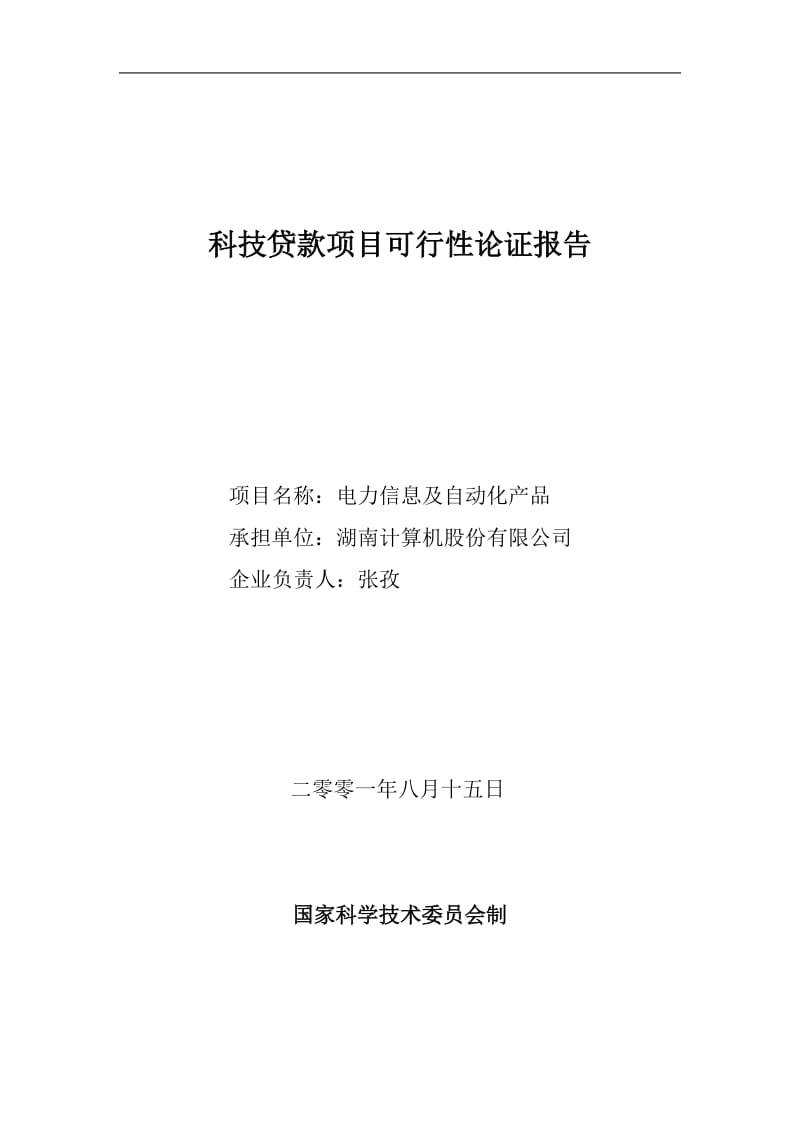 科技贷款项目可行性论证报告

项目名称：电力信息及自动化产品
承担单位：湖南计算机股份有限公司
企业负责人：张孜

二零零一年八月十五日

国家科学技术委员会制